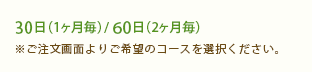 30日（1ヶ月毎）/ 60日（2ヶ月毎）

※ご注文画面よりご希望のコースを選択ください。